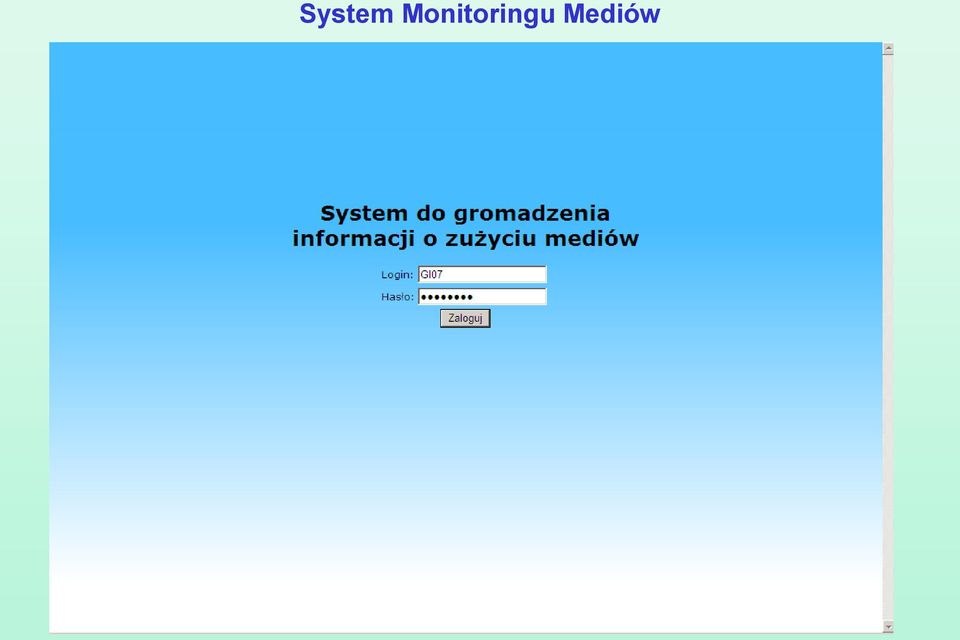 System Monitoringu Mediów

System do gromadzenia informacji o zużyciu mediów

Login: GI07

Hasło: ••••••••

Zaloguj